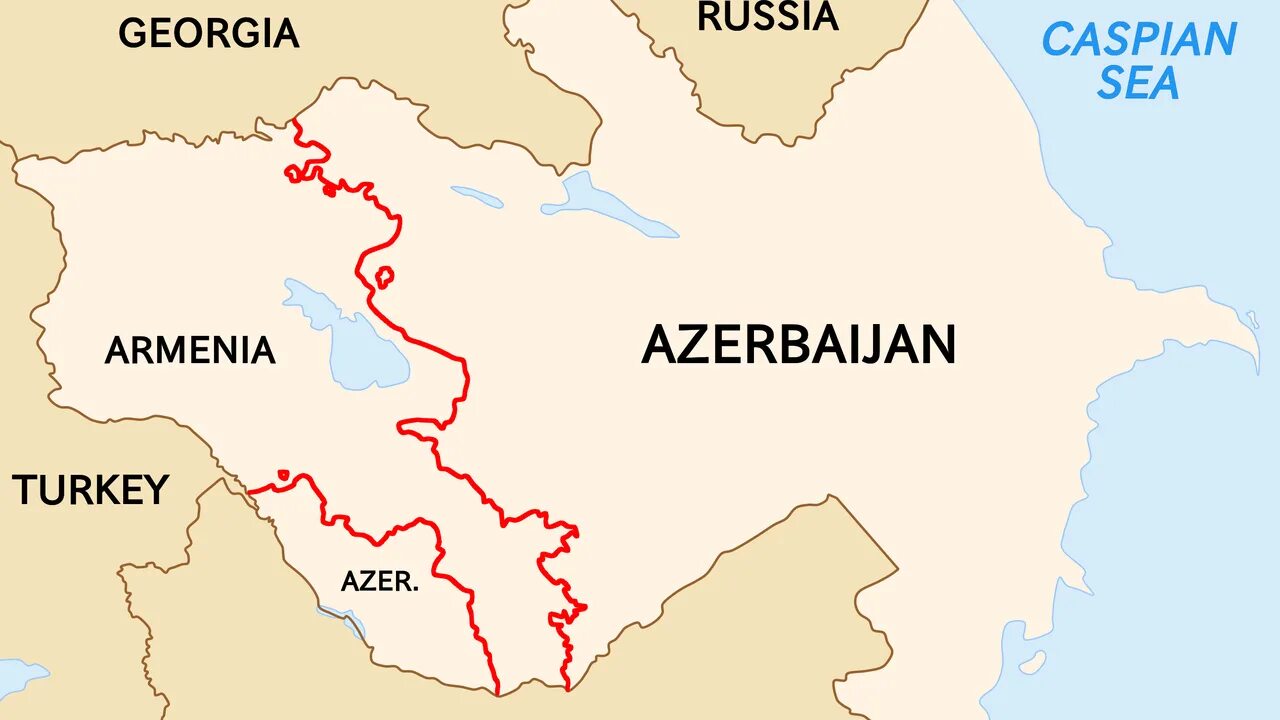 GEORGIA

RUSSIA

CASPIAN SEA

ARMENIA

AZERBAIJAN

TURKEY

AZER.